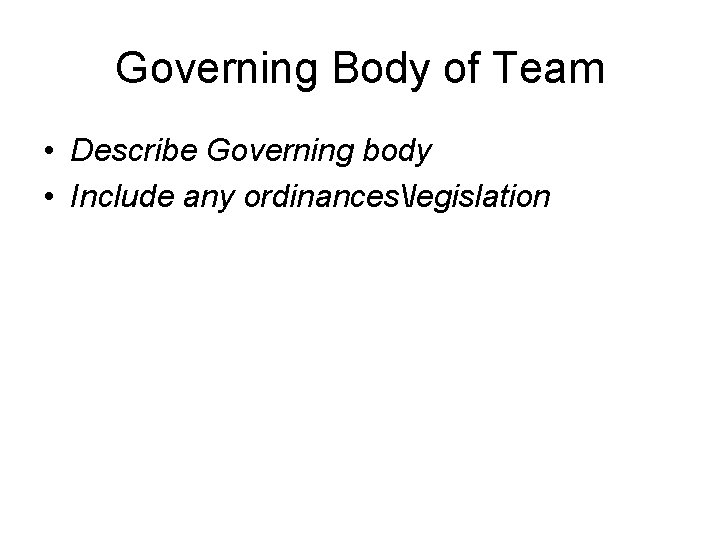 Governing Body of Team

• Describe Governing body
• Include any ordinances\legislation